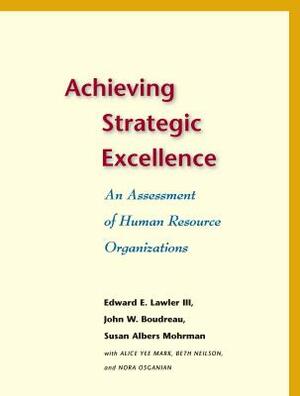 Achieving Strategic Excellence

An Assessment of Human Resource Organizations

Edward E. Lawler III,
John W. Boudreau,
Susan Albers Mohrman
with ALICE YEE MARK, BETH NEILSON, and NORA OSGANIAN